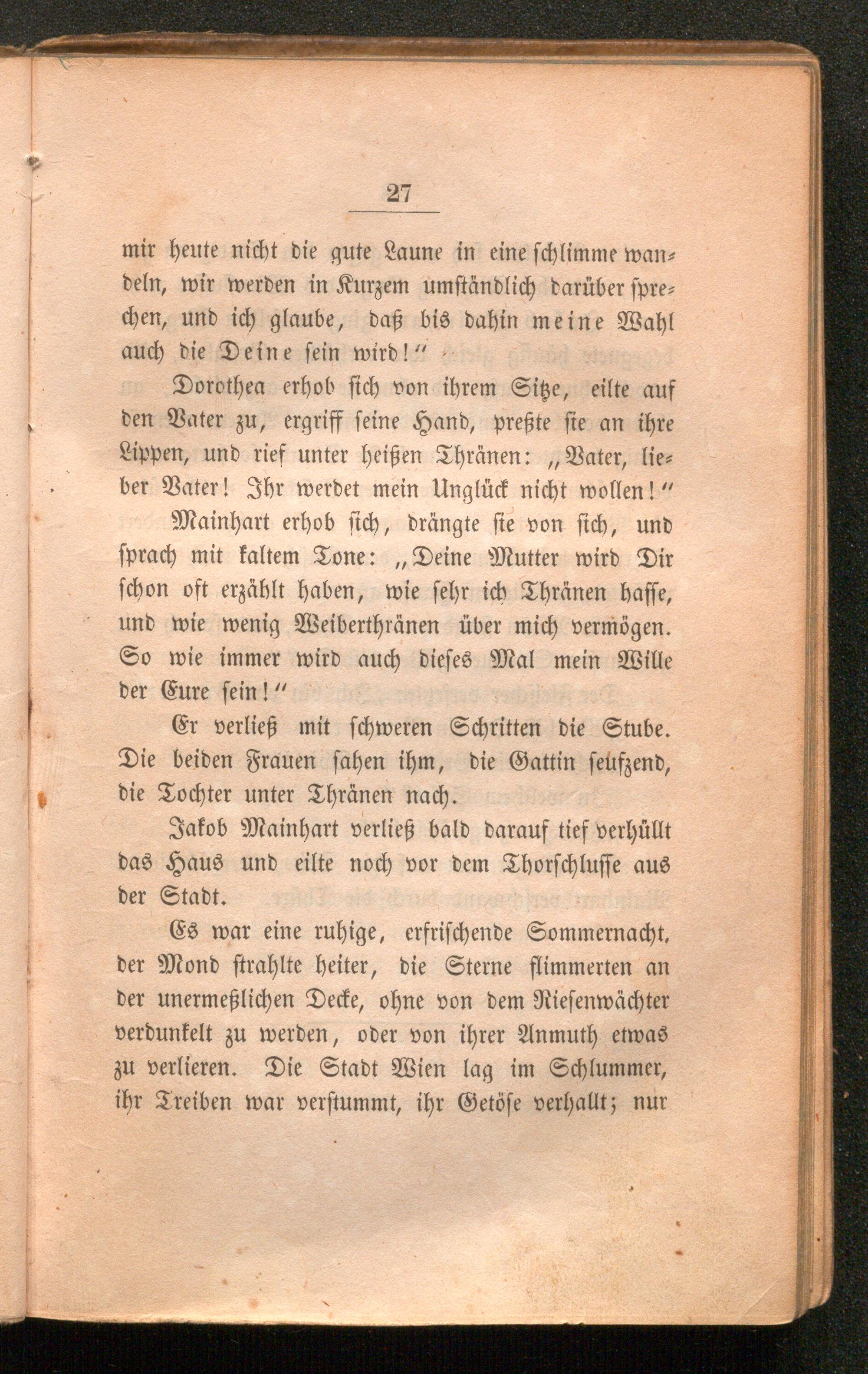 27

mir heute nicht die gute Laune in eine schlimme wandeln, wir werden in Kurzem umständlich darüber sprechen, und ich glaube, daß bis dahin meine Wahl auch die Deine sein wird!"

Dorothea erhob sich von ihrem Sitze, eilte auf den Vater zu, ergriff seine Hand, preßte sie an ihre Lippen, und rief unter heißen Thränen: „Vater, lieber Vater! Ihr werdet mein Unglück nicht wollen!"

Mainhart erhob sich, drängte sie von sich, und sprach mit kaltem Tone: „Deine Mutter wird Dir schon oft erzählt haben, wie sehr ich Thränen hasse, und wie wenig Weiberthränen über mich vermögen. So wie immer wird auch dieses Mal mein Wille der Eure sein!"

Er verließ mit schweren Schritten die Stube. Die beiden Frauen sahen ihm, die Gattin seufzend, die Tochter unter Thränen nach.

Jakob Mainhart verließ bald darauf tief verhüllt das Haus und eilte noch vor dem Thorschlusse aus der Stadt.

Es war eine ruhige, erfrischende Sommernacht, der Mond strahlte heiter, die Sterne flimmerten an der unermeßlichen Decke, ohne von dem Riesenwächter verdunkelt zu werden, oder von ihrer Anmuth etwas zu verlieren. Die Stadt Wien lag im Schlummer, ihr Treiben war verstummt, ihr Getöse verhallt; nur